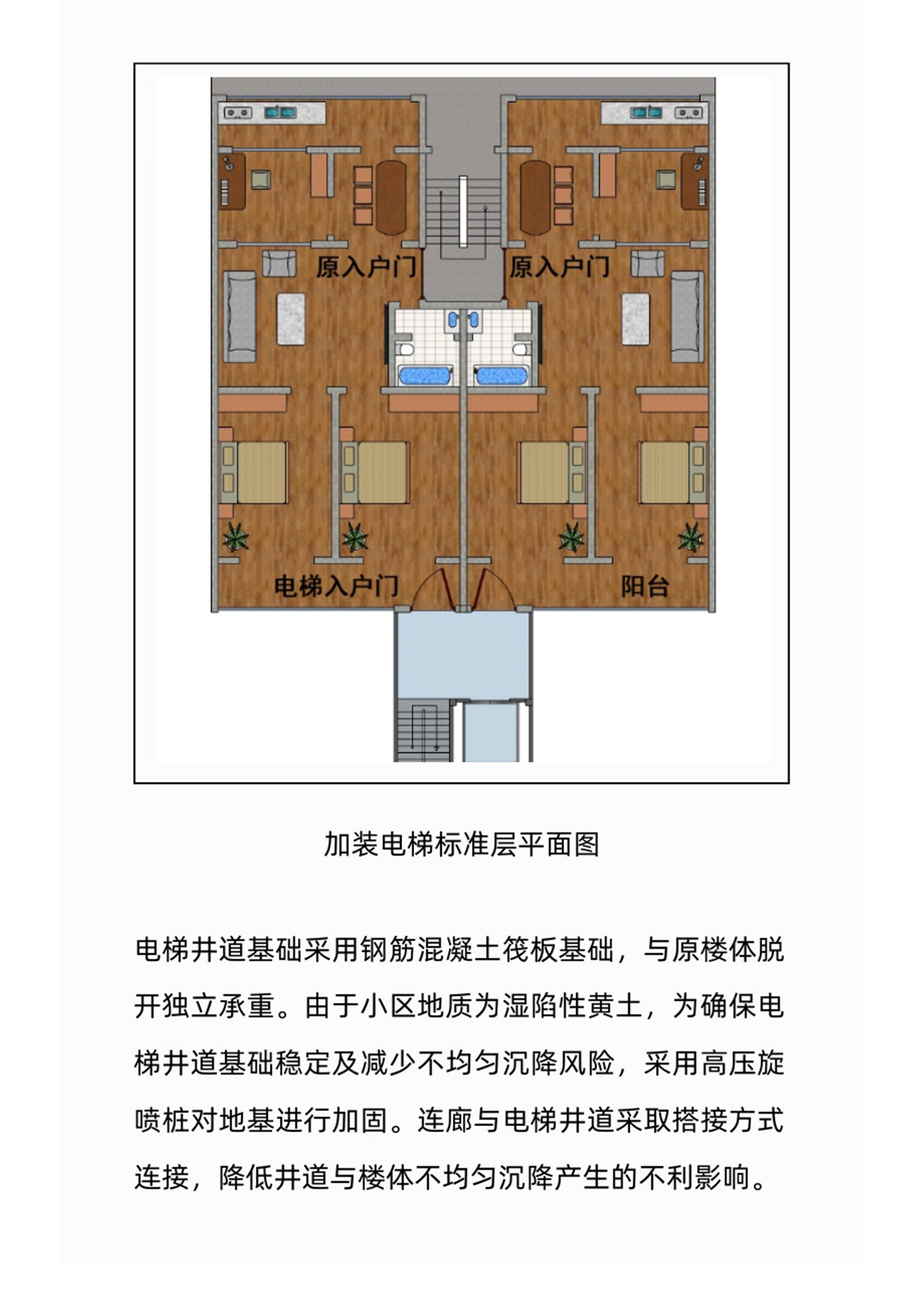 原入户门

原入户门

电梯入户门

阳台

加装电梯标准层平面图

电梯井道基础采用钢筋混凝土筏板基础，与原楼体脱开独立承重。由于小区地质为湿陷性黄土，为确保电梯井道基础稳定及减少不均匀沉降风险，采用高压旋喷桩对地基进行加固。连廊与电梯井道采取搭接方式连接，降低井道与楼体不均匀沉降产生的不利影响。